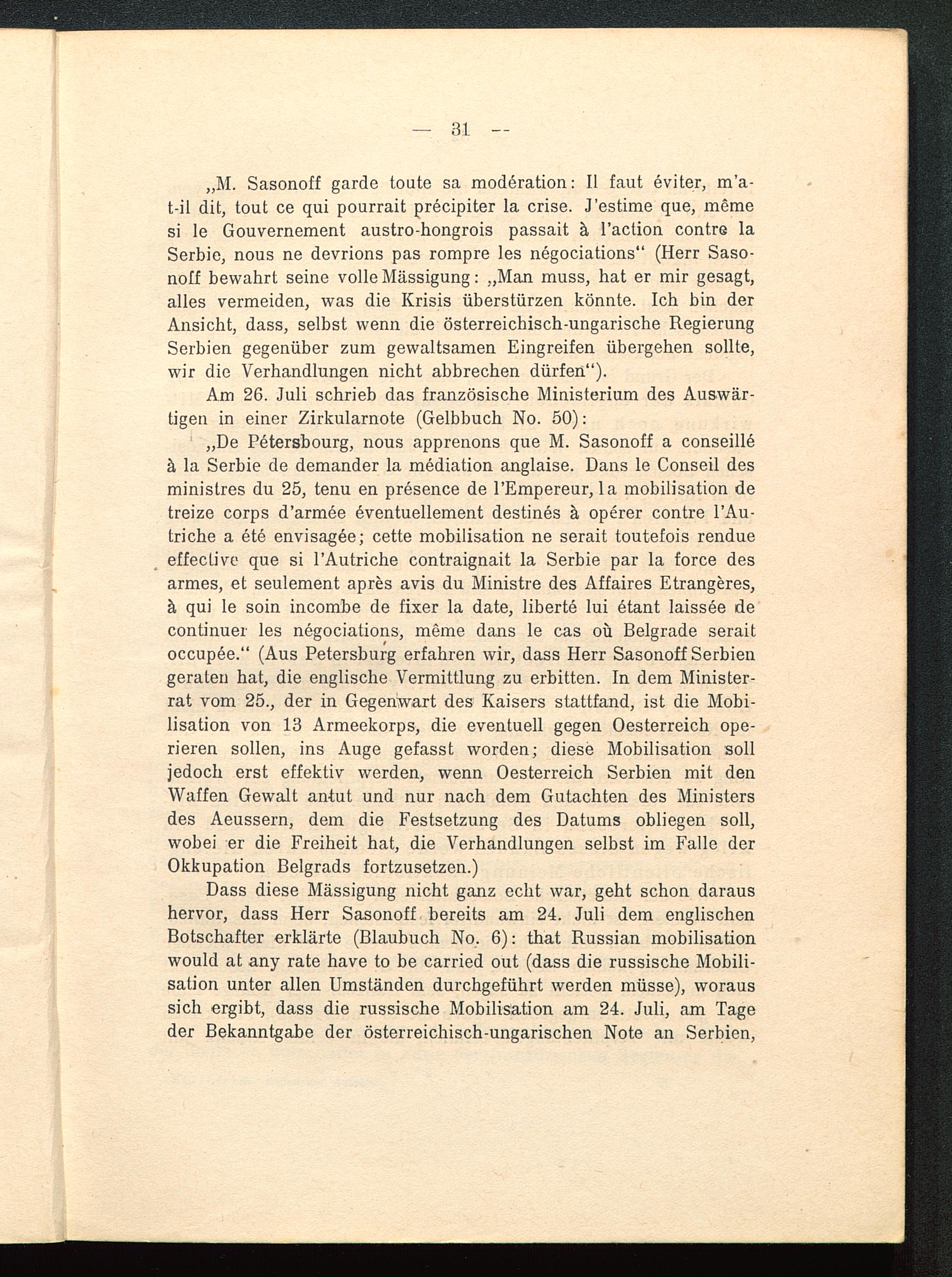 — 31 —

„M. Sasonoff garde toute sa modération: Il faut éviter, m'a-t-il dit, tout ce qui pourrait précipiter la crise. J'estime que, même si le Gouvernement austro-hongrois passait à l'action contre la Serbie, nous ne devrions pas rompre les négociations“ (Herr Sasonoff bewahrt seine volle Mässigung: „Man muss, hat er mir gesagt, alles vermeiden, was die Krisis überstürzen könnte. Ich bin der Ansicht, dass, selbst wenn die österreichisch-ungarische Regierung Serbien gegenüber zum gewaltsamen Eingreifen übergehen sollte, wir die Verhandlungen nicht abbrechen dürfen“).

Am 26. Juli schrieb das französische Ministerium des Auswärtigen in einer Zirkularnote (Gelbbuch No. 50):

„De Pétersbourg, nous apprenons que M. Sasonoff a conseillé à la Serbie de demander la médiation anglaise. Dans le Conseil des ministres du 25, tenu en présence de l'Empereur, la mobilisation de treize corps d'armée éventuellement destinés à opérer contre l'Autriche a été envisagée; cette mobilisation ne serait toutefois rendue effective que si l'Autriche contraignait la Serbie par la force des armes, et seulement après avis du Ministre des Affaires Etrangères, à qui le soin incombe de fixer la date, liberté lui étant laissée de continuer les négociations, même dans le cas où Belgrade serait occupée.“ (Aus Petersburg erfahren wir, dass Herr Sasonoff Serbien geraten hat, die englische Vermittlung zu erbitten. In dem Ministerrat vom 25., der in Gegenwart des Kaisers stattfand, ist die Mobilisation von 13 Armeekorps, die eventuell gegen Oesterreich operieren sollen, ins Auge gefasst worden; diese Mobilisation soll jedoch erst effektiv werden, wenn Oesterreich Serbien mit den Waffen Gewalt antut und nur nach dem Gutachten des Ministers des Aeussern, dem die Festsetzung des Datums obliegen soll, wobei er die Freiheit hat, die Verhandlungen selbst im Falle der Okkupation Belgrads fortzusetzen.)

Dass diese Mässigung nicht ganz echt war, geht schon daraus hervor, dass Herr Sasonoff bereits am 24. Juli dem englischen Botschafter erklärte (Blaubuch No. 6): that Russian mobilisation would at any rate have to be carried out (dass die russische Mobilisation unter allen Umständen durchgeführt werden müsse), woraus sich ergibt, dass die russische Mobilisation am 24. Juli, am Tage der Bekanntgabe der österreichisch-ungarischen Note an Serbien,